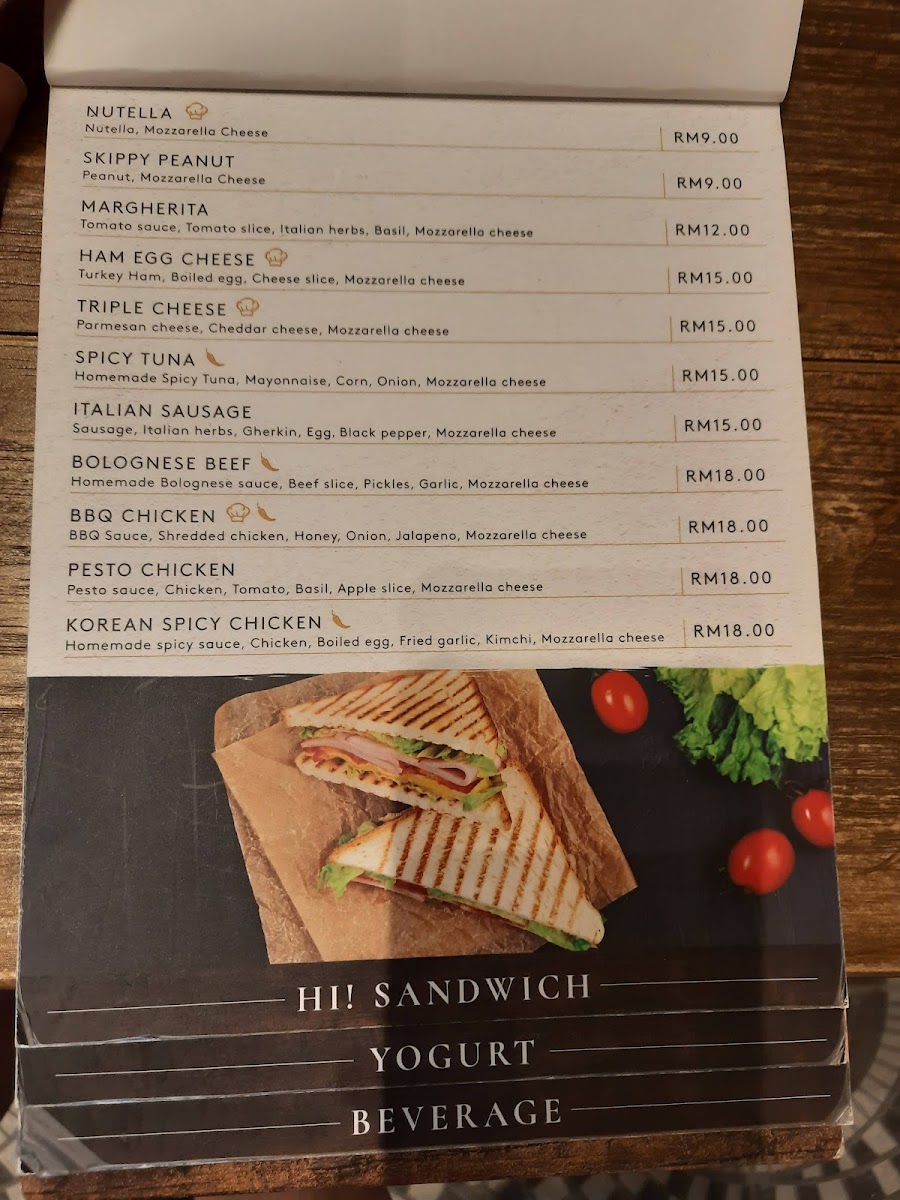 NUTELLA
Nutella, Mozzarella Cheese
RM9.00

SKIPPY PEANUT
Peanut, Mozzarella Cheese
RM9.00

MARGHERITA
Tomato sauce, Tomato slice, Italian herbs, Basil, Mozzarella cheese
RM12.00

HAM EGG CHEESE
Turkey Ham, Boiled egg, Cheese slice, Mozzarella cheese
RM15.00

TRIPLE CHEESE
Parmesan cheese, Cheddar cheese, Mozzarella cheese
RM15.00

SPICY TUNA
Homemade Spicy Tuna, Mayonnaise, Corn, Onion, Mozzarella cheese
RM15.00

ITALIAN SAUSAGE
Sausage, Italian herbs, Gherkin, Egg, Black pepper, Mozzarella cheese
RM15.00

BOLOGNESE BEEF
Homemade Bolognese sauce, Beef slice, Pickles, Garlic, Mozzarella cheese
RM18.00

BBQ CHICKEN
BBQ Sauce, Shredded chicken, Honey, Onion, Jalapeno, Mozzarella cheese
RM18.00

PESTO CHICKEN
Pesto sauce, Chicken, Tomato, Basil, Apple slice, Mozzarella cheese
RM18.00

KOREAN SPICY CHICKEN
Homemade spicy sauce, Chicken, Boiled egg, Fried garlic, Kimchi, Mozzarella cheese
RM18.00

HI! SANDWICH

YOGURT

BEVERAGE